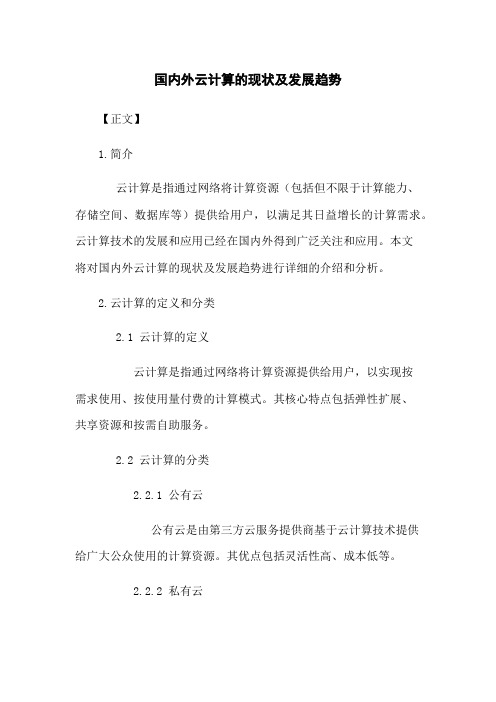 国内外云计算的现状及发展趋势

【正文】

1.简介

云计算是指通过网络将计算资源（包括但不限于计算能力、存储空间、数据库等）提供给用户，以满足其日益增长的计算需求。云计算技术的发展和应用已经在国内外得到广泛关注和应用。本文将对国内外云计算的现状及发展趋势进行详细的介绍和分析。

2.云计算的定义和分类

2.1 云计算的定义

云计算是指通过网络将计算资源提供给用户，以实现按需求使用、按使用量付费的计算模式。其核心特点包括弹性扩展、共享资源和按需自助服务。

2.2 云计算的分类

2.2.1 公有云

公有云是由第三方云服务提供商基于云计算技术提供给广大公众使用的计算资源。其优点包括灵活性高、成本低等。

2.2.2 私有云